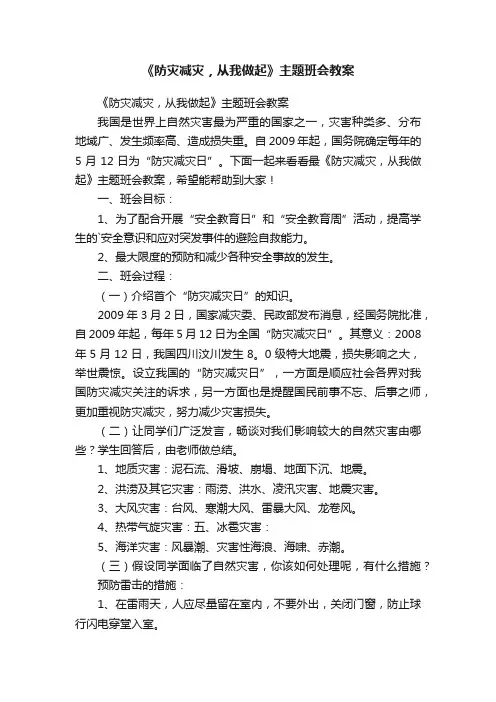 《防灾减灾，从我做起》主题班会教案

《防灾减灾，从我做起》主题班会教案

我国是世界上自然灾害最为严重的国家之一，灾害种类多、分布地域广、发生频率高、造成损失重。自 2009 年起，国务院确定每年的 5 月 12 日为“防灾减灾日”。下面一起来看看最《防灾减灾，从我做起》主题班会教案，希望能帮助到大家！

一、班会目标：

1、为了配合开展“安全教育日”和“安全教育周”活动，提高学生的`安全意识和应对突发事件的避险自救能力。

2、最大限度的预防和减少各种安全事故的发生。

二、班会过程：

（一）介绍首个“防灾减灾日”的知识。

2009 年 3 月 2 日，国家减灾委、民政部发布消息，经国务院批准，自 2009 年起，每年 5 月 12 日为全国“防灾减灾日”。其意义：2008 年 5 月 12 日，我国四川汶川发生 8。0 级特大地震，损失影响之大，举世震惊。设立我国的“防灾减灾日”，一方面是顺应社会各界对我国防灾减灾关注的诉求，另一方面也是提醒国民前事不忘、后事之师，更加重视防灾减灾，努力减少灾害损失。

（二）让同学们广泛发言，畅谈对我们影响较大的自然灾害由哪些？学生回答后，由老师做总结。

1、地质灾害：泥石流、滑坡、崩塌、地面下沉、地震。

2、洪涝及其它灾害：雨涝、洪水、凌汛灾害、地震灾害。

3、大风灾害：台风、寒潮大风、雷暴大风、龙卷风。

4、热带气旋灾害：五、冰雹灾害：

5、海洋灾害：风暴潮、灾害性海浪、海啸、赤潮。

（三）假设同学面临了自然灾害，你该如何处理呢，有什么措施？

预防雷击的措施：

1、在雷雨天，人应尽量留在室内，不要外出，关闭门窗，防止球行闪电穿堂入室。